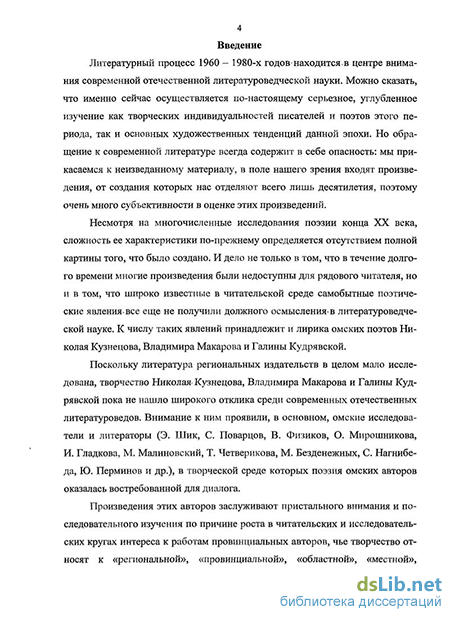 4

Введение

Литературный процесс 1960 – 1980-х годов находится в центре внимания современной отечественной литературоведческой науки. Можно сказать, что именно сейчас осуществляется по-настоящему серьезное, углубленное изучение как творческих индивидуальностей писателей и поэтов этого периода, так и основных художественных тенденций данной эпохи. Но обращение к современной литературе всегда содержит в себе опасность: мы прикасаемся к неизведанному материалу, в поле нашего зрения входят произведения, от создания которых нас отделяют всего лишь десятилетия, поэтому очень много субъективности в оценке этих произведений.

Несмотря на многочисленные исследования поэзии конца XX века, сложность ее характеристики по-прежнему определяется отсутствием полной картины того, что было создано. И дело не только в том, что в течение долгого времени многие произведения были недоступны для рядового читателя, но и в том, что широко известные в читательской среде самобытные поэтические явления все еще не получили должного осмысления в литературоведческой науке. К числу таких явлений принадлежит и лирика омских поэтов Николая Кузнецова, Владимира Макарова и Галины Кудрявской.

Поскольку литература региональных издательств в целом мало исследована, творчество Николая Кузнецова, Владимира Макарова и Галины Кудрявской пока не нашло широкого отклика среди современных отечественных литературоведов. Внимание к ним проявили, в основном, омские исследователи и литераторы (Э. Шик, С. Поварцов, В. Физиков, О. Мирошникова, И. Гладкова, М. Малиновский, Т. Четверикова, М. Безденежных, С. Нагнибеда, Ю. Перминов и др.), в творческой среде которых поэзия омских авторов оказалась востребованной для диалога.

Произведения этих авторов заслуживают пристального внимания и последовательного изучения по причине роста в читательских и исследовательских кругах интереса к работам провинциальных авторов, чье творчество относят к «региональной», «провинциальной», «областной», «местной»,

dsLib.net
библиотека диссертаций